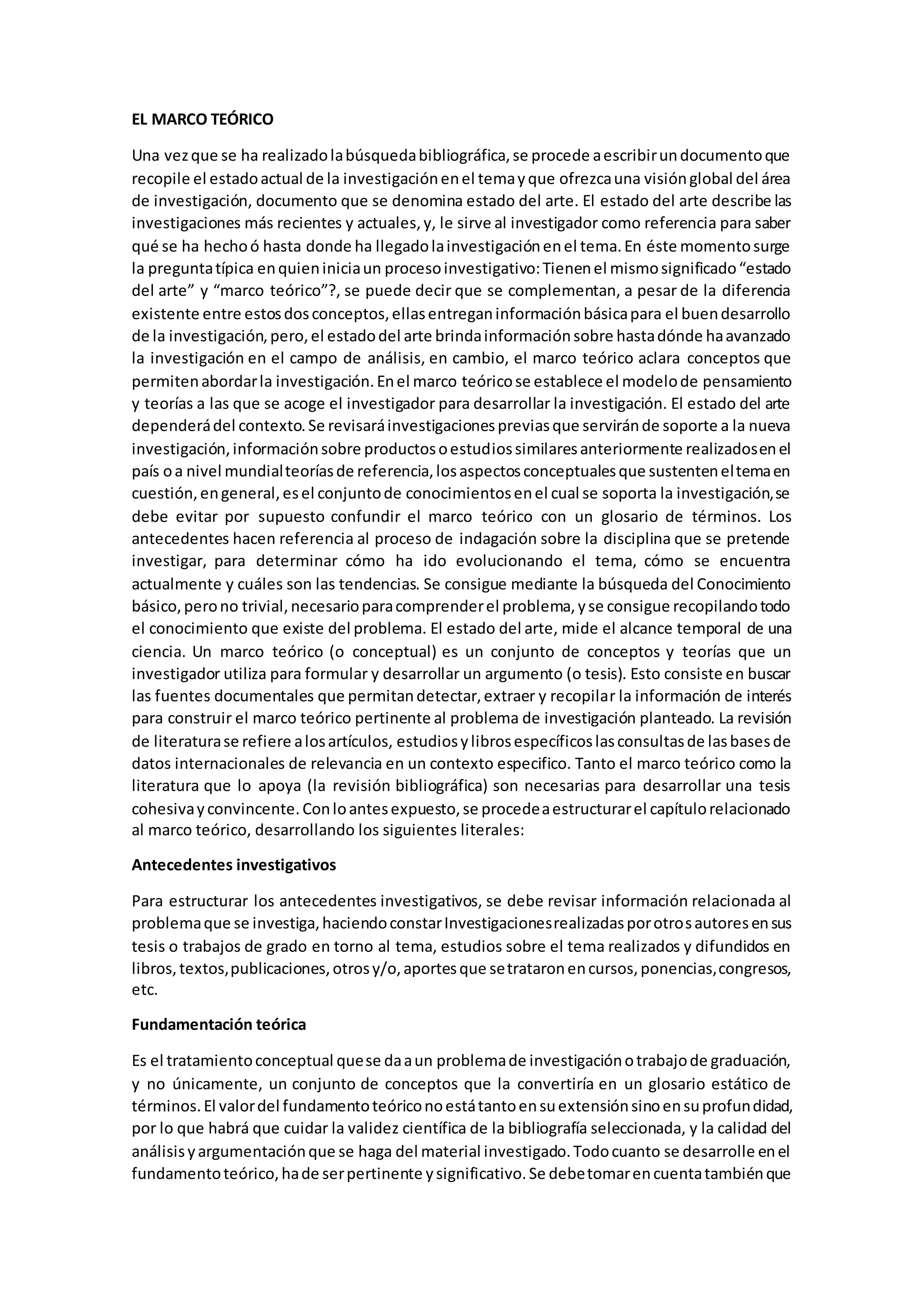 EL MARCO TEÓRICO

Una vez que se ha realizado la búsqueda bibliográfica, se procede a escribir un documento que recopile el estado actual de la investigación en el tema y que ofrezca una visión global del área de investigación, documento que se denomina estado del arte. El estado del arte describe las investigaciones más recientes y actuales, y, le sirve al investigador como referencia para saber qué se ha hecho ó hasta donde ha llegado la investigación en el tema. En éste momento surge la pregunta típica en quien inicia un proceso investigativo: Tienen el mismo significado “estado del arte” y “marco teórico”?, se puede decir que se complementan, a pesar de la diferencia existente entre estos dos conceptos, ellas entregan información básica para el buen desarrollo de la investigación, pero, el estado del arte brinda información sobre hasta dónde ha avanzado la investigación en el campo de análisis, en cambio, el marco teórico aclara conceptos que permiten abordar la investigación. En el marco teórico se establece el modelo de pensamiento y teorías a las que se acoge el investigador para desarrollar la investigación. El estado del arte dependerá del contexto. Se revisará investigaciones previas que servirán de soporte a la nueva investigación, información sobre productos o estudios similares anteriormente realizados en el país o a nivel mundial teorías de referencia, los aspectos conceptuales que sustenten el tema en cuestión, en general, es el conjunto de conocimientos en el cual se soporta la investigación, se debe evitar por supuesto confundir el marco teórico con un glosario de términos. Los antecedentes hacen referencia al proceso de indagación sobre la disciplina que se pretende investigar, para determinar cómo ha ido evolucionando el tema, cómo se encuentra actualmente y cuáles son las tendencias. Se consigue mediante la búsqueda del Conocimiento básico, pero no trivial, necesario para comprender el problema, y se consigue recopilando todo el conocimiento que existe del problema. El estado del arte, mide el alcance temporal de una ciencia. Un marco teórico (o conceptual) es un conjunto de conceptos y teorías que un investigador utiliza para formular y desarrollar un argumento (o tesis). Esto consiste en buscar las fuentes documentales que permitan detectar, extraer y recopilar la información de interés para construir el marco teórico pertinente al problema de investigación planteado. La revisión de literatura se refiere a los artículos, estudios y libros específicos las consultas de las bases de datos internacionales de relevancia en un contexto especifico. Tanto el marco teórico como la literatura que lo apoya (la revisión bibliográfica) son necesarias para desarrollar una tesis cohesiva y convincente. Con lo antes expuesto, se procede a estructurar el capítulo relacionado al marco teórico, desarrollando los siguientes literales:

Antecedentes investigativos

Para estructurar los antecedentes investigativos, se debe revisar información relacionada al problema que se investiga, haciendo constar Investigaciones realizadas por otros autores en sus tesis o trabajos de grado en torno al tema, estudios sobre el tema realizados y difundidos en libros, textos, publicaciones, otros y/o, aportes que se trataron en cursos, ponencias, congresos, etc.

Fundamentación teórica

Es el tratamiento conceptual que se da a un problema de investigación o trabajo de graduación, y no únicamente, un conjunto de conceptos que la convertiría en un glosario estático de términos. El valor del fundamento teórico no está tanto en su extensión sino en su profundidad, por lo que habrá que cuidar la validez científica de la bibliografía seleccionada, y la calidad del análisis y argumentación que se haga del material investigado. Todo cuanto se desarrolle en el fundamento teórico, ha de ser pertinente y significativo. Se debe tomar en cuenta también que